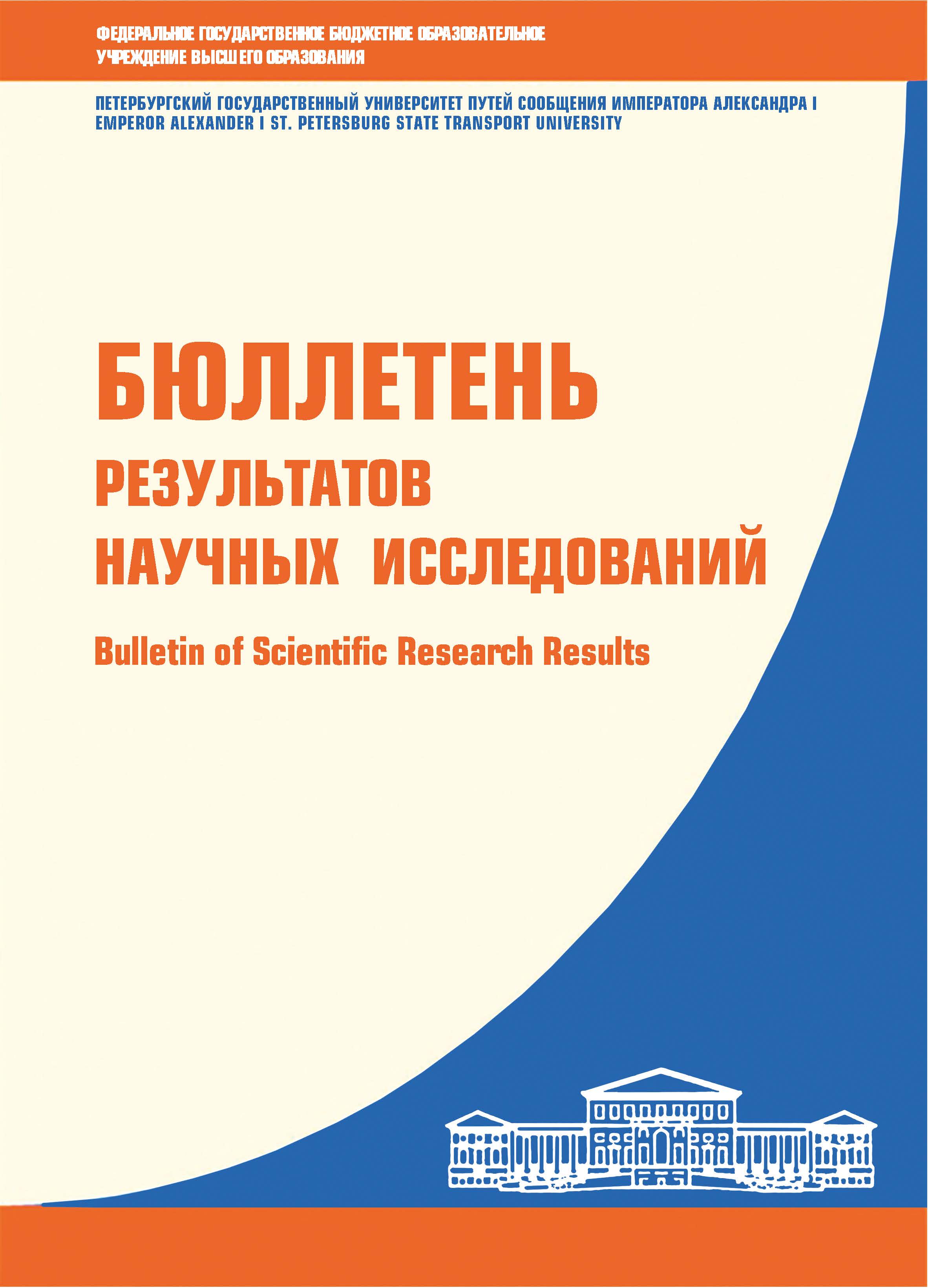 ФЕДЕРАЛЬНОЕ ГОСУДАРСТВЕННОЕ БЮДЖЕТНОЕ ОБРАЗОВАТЕЛЬНОЕ УЧРЕЖДЕНИЕ ВЫСШЕГО ОБРАЗОВАНИЯ

ПЕТЕРБУРГСКИЙ ГОСУДАРСТВЕННЫЙ УНИВЕРСИТЕТ ПУТЕЙ СООБЩЕНИЯ ИМПЕРАТОРА АЛЕКСАНДРА I
EMPEROR ALEXANDER I ST. PETERSBURG STATE TRANSPORT UNIVERSITY

БЮЛЛЕТЕНЬ
РЕЗУЛЬТАТОВ
НАУЧНЫХ ИССЛЕДОВАНИЙ

Bulletin of Scientific Research Results